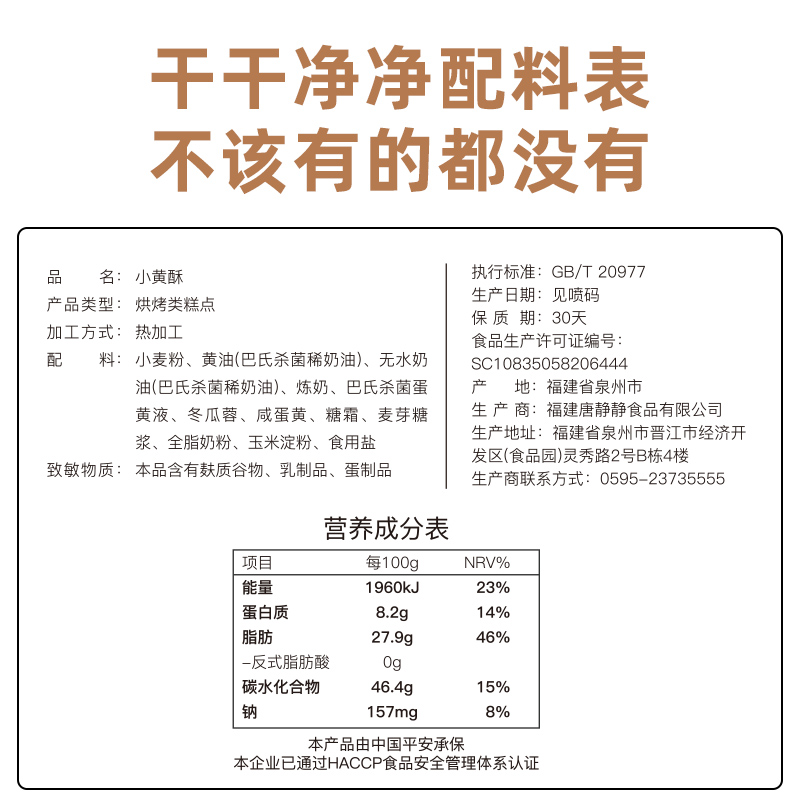 干干净净配料表
不该有的都没有

品　　名：小黄酥
产品类型：烘烤类糕点
加工方式：热加工
配　　料：小麦粉、黄油(巴氏杀菌稀奶油)、无水奶油(巴氏杀菌稀奶油)、炼奶、巴氏杀菌蛋黄液、冬瓜蓉、咸蛋黄、糖霜、麦芽糖浆、全脂奶粉、玉米淀粉、食用盐
致敏物质：本品含有麸质谷物、乳制品、蛋制品

执行标准：GB/T 20977
生产日期：见喷码
保 质 期：30天
食品生产许可证编号：SC10835058206444
产　　地：福建省泉州市
生 产 商：福建唐静静食品有限公司
生产地址：福建省泉州市晋江市经济开发区(食品园)灵秀路2号B栋4楼
生产商联系方式：0595-23735555

营养成分表

| 项目 | 每100g | NRV% |
|---|---|---|
| 能量 | 1960kJ | 23% |
| 蛋白质 | 8.2g | 14% |
| 脂肪 | 27.9g | 46% |
| -反式脂肪酸 | 0g | |
| 碳水化合物 | 46.4g | 15% |
| 钠 | 157mg | 8% |

本产品由中国平安承保
本企业已通过HACCP食品安全管理体系认证